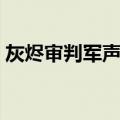 灰烬审判军声